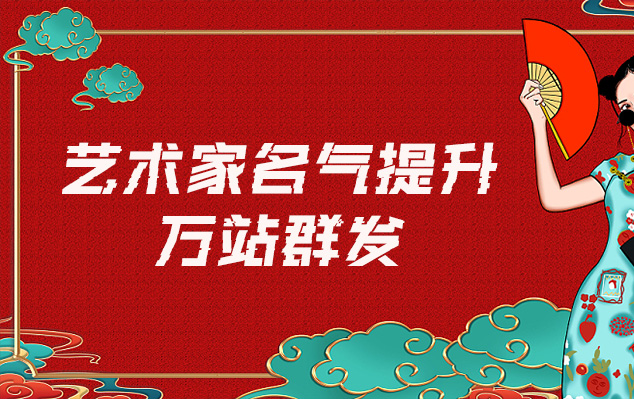 艺术家名气提升
万站群发